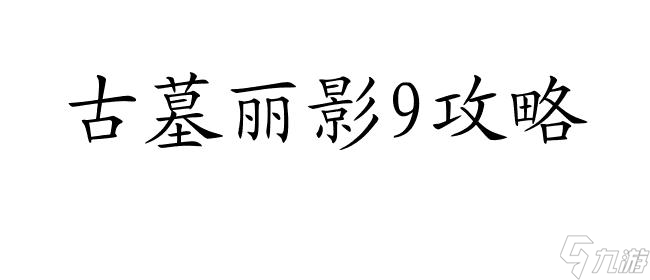 古墓丽影9攻略

九游